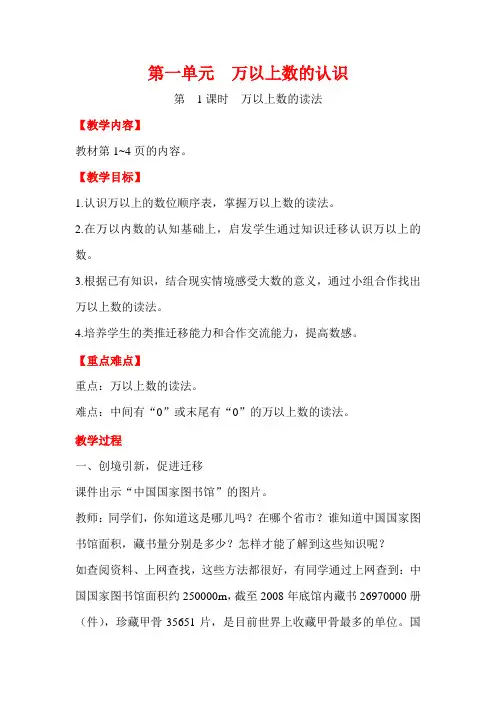 第一单元　万以上数的认识

第　1 课时　万以上数的读法

【教学内容】

教材第 1~4 页的内容。

【教学目标】

1.认识万以上的数位顺序表，掌握万以上数的读法。

2.在万以内数的认知基础上，启发学生通过知识迁移认识万以上的数。

3.根据已有知识，结合现实情境感受大数的意义，通过小组合作找出万以上数的读法。

4.培养学生的类推迁移能力和合作交流能力，提高数感。

【重点难点】

重点：万以上数的读法。

难点：中间有“0”或末尾有“0”的万以上数的读法。

教学过程

一、创境引新，促进迁移

课件出示“中国国家图书馆”的图片。

教师：同学们，你知道这是哪儿吗？在哪个省市？谁知道中国国家图书馆面积，藏书量分别是多少？怎样才能了解到这些知识呢？

如查阅资料、上网查找，这些方法都很好，有同学通过上网查到：中国国家图书馆面积约 250000m，截至 2008 年底馆内藏书 26970000 册（件），珍藏甲骨 35651 片，是目前世界上收藏甲骨最多的单位。国